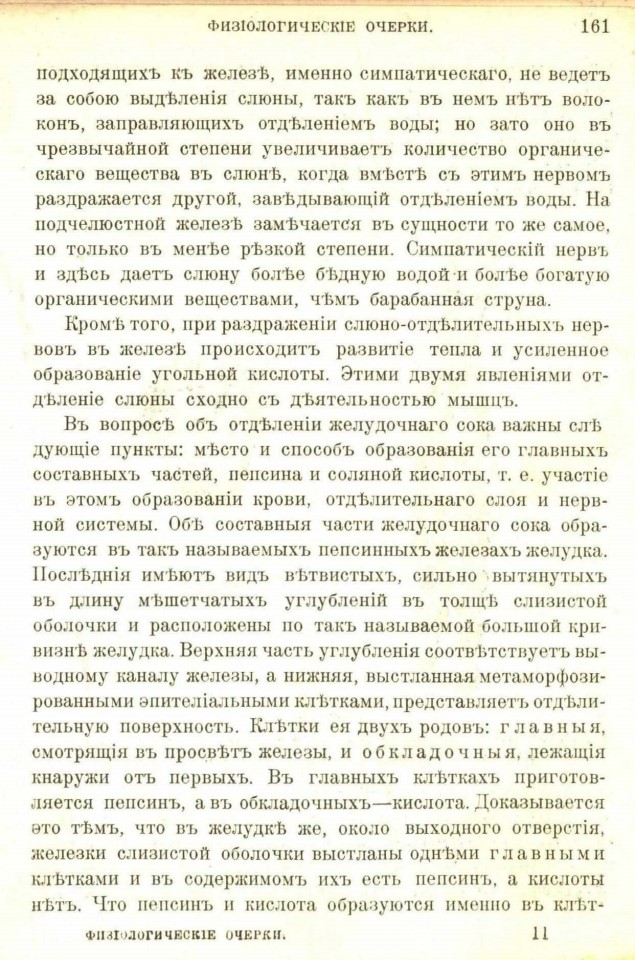 ФИЗІОЛОГИЧЕСКІЕ ОЧЕРКИ. 161

подходящихъ къ железѣ, именно симпатическаго, не ведетъ за собою выдѣленія слюны, такъ какъ въ немъ нѣтъ волоконъ, заправляющихъ отдѣленіемъ воды; но зато оно въ чрезвычайной степени увеличиваетъ количество органическаго вещества въ слюнѣ, когда вмѣстѣ съ этимъ нервомъ раздражается другой, завѣдывающій отдѣленіемъ воды. На подчелюстной железѣ замѣчается въ сущности то же самое, но только въ менѣе рѣзкой степени. Симпатическій нервъ и здѣсь даетъ слюну болѣе бѣдную водой и болѣе богатую органическими веществами, чѣмъ барабанная струна.

Кромѣ того, при раздраженіи слюно-отдѣлительныхъ нервовъ въ железѣ происходитъ развитіе тепла и усиленное образованіе угольной кислоты. Этими двумя явленіями отдѣленіе слюны сходно съ дѣятельностью мышцъ.

Въ вопросѣ объ отдѣленіи желудочнаго сока важны слѣдующіе пункты: мѣсто и способъ образованія его главныхъ составныхъ частей, пепсина и соляной кислоты, т. е. участіе въ этомъ образованіи крови, отдѣлительнаго слоя и нервной системы. Обѣ составныя части желудочнаго сока образуются въ такъ называемыхъ пепсинныхъ железахъ желудка. Послѣднія имѣютъ видъ вѣтвистыхъ, сильно вытянутыхъ въ длину мѣшетчатыхъ углубленій въ толщѣ слизистой оболочки и расположены по такъ называемой большой кривизнѣ желудка. Верхняя часть углубленія соотвѣтствуетъ выводному каналу железы, а нижняя, выстланная метаморфозированными эпителіальными клѣтками, представляетъ отдѣлительную поверхность. Клѣтки ея двухъ родовъ: главныя, смотрящія въ просвѣтъ железы, и обкладочныя, лежащія кнаружи отъ первыхъ. Въ главныхъ клѣткахъ приготовляется пепсинъ, а въ обкладочныхъ—кислота. Доказывается это тѣмъ, что въ желудкѣ же, около выходного отверстія, железки слизистой оболочки выстланы однѣми главными клѣтками и въ содержимомъ ихъ есть пепсинъ, а кислоты нѣтъ. Что пепсинъ и кислота образуются именно въ клѣт-

ФИЗІОЛОГИЧЕСКІЕ ОЧЕРКИ. 11